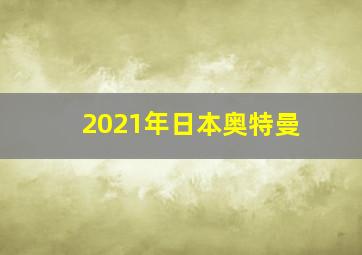 2021年日本奥特曼